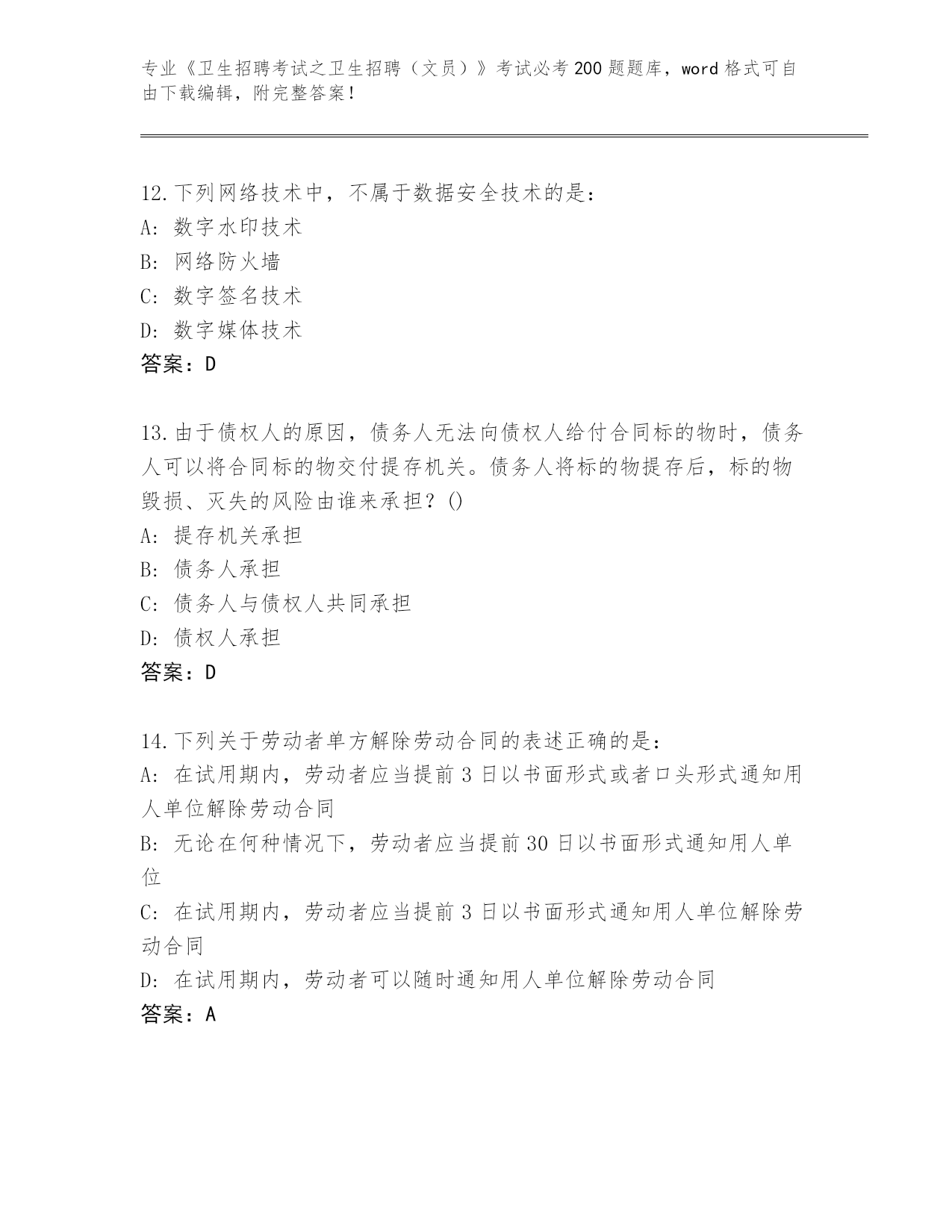 专业《卫生招聘考试之卫生招聘（文员）》考试必考200题题库，word格式可自由下载编辑，附完整答案！

12.下列网络技术中，不属于数据安全技术的是：
A：数字水印技术
B：网络防火墙
C：数字签名技术
D：数字媒体技术
答案：D

13.由于债权人的原因，债务人无法向债权人给付合同标的物时，债务人可以将合同标的物交付提存机关。债务人将标的物提存后，标的物毁损、灭失的风险由谁来承担？()
A：提存机关承担
B：债务人承担
C：债务人与债权人共同承担
D：债权人承担
答案：D

14.下列关于劳动者单方解除劳动合同的表述正确的是：
A：在试用期内，劳动者应当提前3日以书面形式或者口头形式通知用人单位解除劳动合同
B：无论在何种情况下，劳动者应当提前30日以书面形式通知用人单位
C：在试用期内，劳动者应当提前3日以书面形式通知用人单位解除劳动合同
D：在试用期内，劳动者可以随时通知用人单位解除劳动合同
答案：A